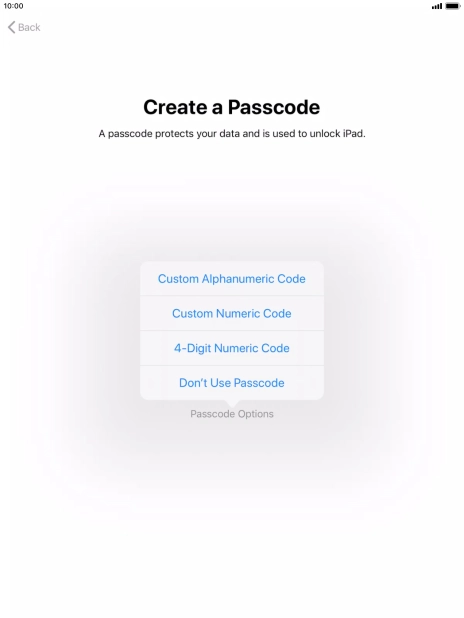 10:00

Back

Create a Passcode

A passcode protects your data and is used to unlock iPad.

Custom Alphanumeric Code

Custom Numeric Code

4-Digit Numeric Code

Don't Use Passcode

Passcode Options